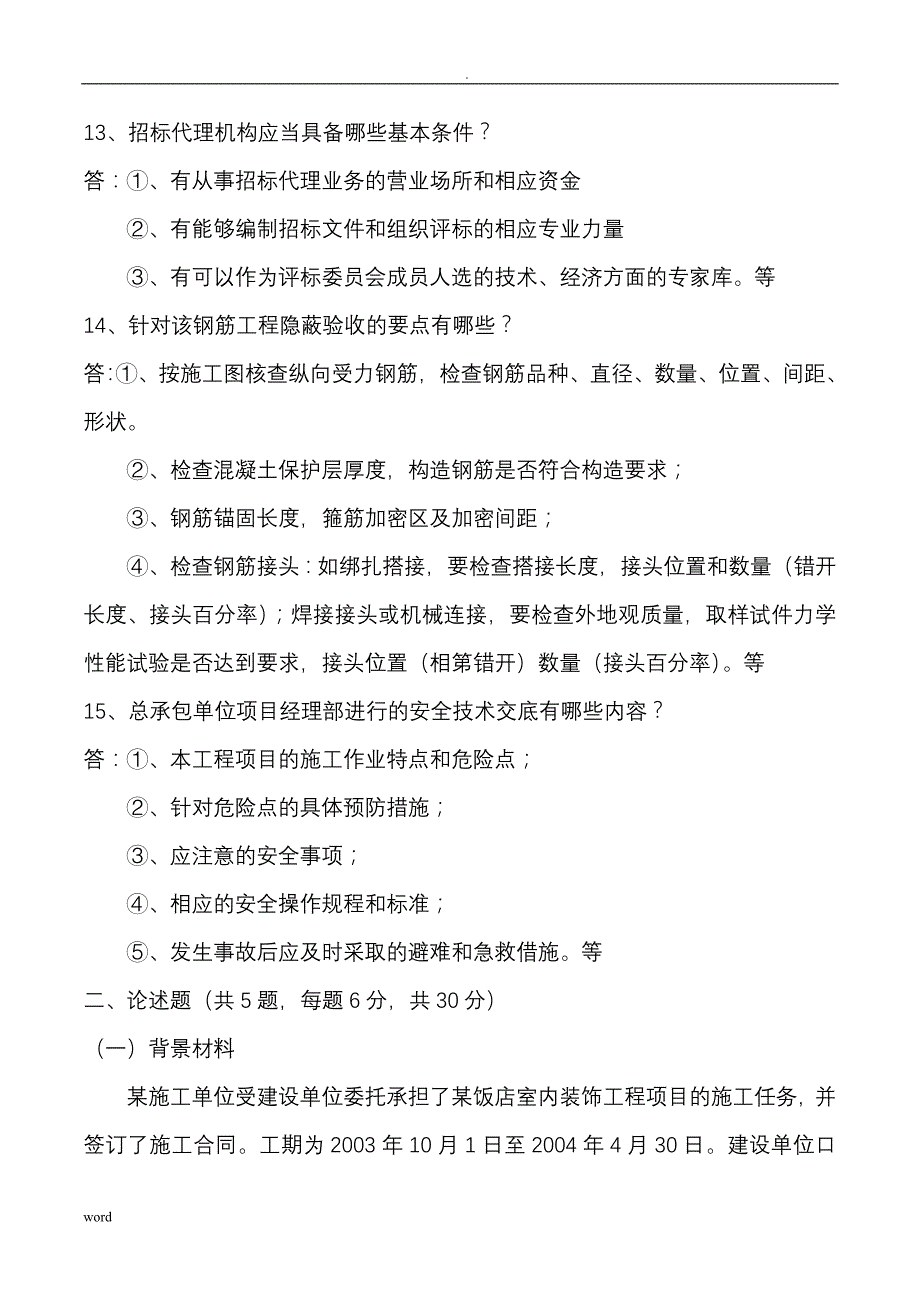 .

13、招标代理机构应当具备哪些基本条件？

答：①、有从事招标代理业务的营业场所和相应资金

②、有能够编制招标文件和组织评标的相应专业力量

③、有可以作为评标委员会成员人选的技术、经济方面的专家库。等

14、针对该钢筋工程隐蔽验收的要点有哪些？

答:①、按施工图核查纵向受力钢筋，检查钢筋品种、直径、数量、位置、间距、形状。

②、检查混凝土保护层厚度，构造钢筋是否符合构造要求；

③、钢筋锚固长度，箍筋加密区及加密间距；

④、检查钢筋接头：如绑扎搭接，要检查搭接长度，接头位置和数量（错开长度、接头百分率）；焊接接头或机械连接，要检查外地观质量，取样试件力学性能试验是否达到要求，接头位置（相第错开）数量（接头百分率）。等

15、总承包单位项目经理部进行的安全技术交底有哪些内容？

答：①、本工程项目的施工作业特点和危险点；

②、针对危险点的具体预防措施；

③、应注意的安全事项；

④、相应的安全操作规程和标准；

⑤、发生事故后应及时采取的避难和急救借施。等

二、论述题（共 5 题，每题 6 分，共 30 分）

（一）背景材料

某施工单位受建设单位委托承担了某饭店室内装饰工程项目的施工任务，并签订了施工合同。工期为 2003 年 10 月 1 日至 2004 年 4 月 30 日。建设单位口

word